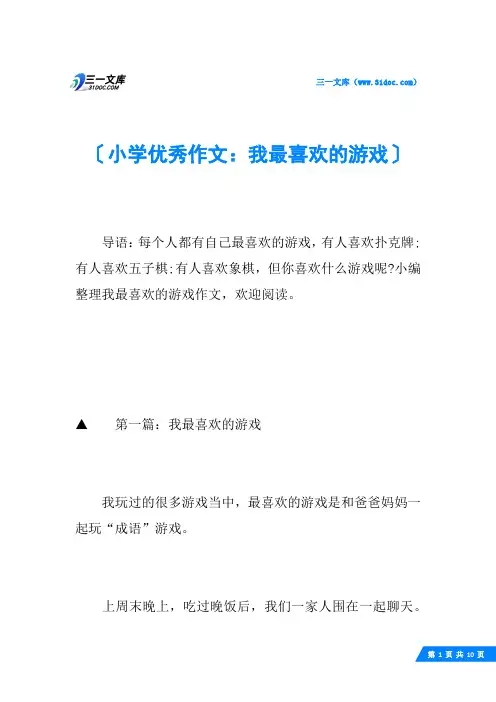 三一文库
31DOC.COM

三一文库（www.31doc.com）

〔小学优秀作文：我最喜欢的游戏〕

导语：每个人都有自己最喜欢的游戏，有人喜欢扑克牌;有人喜欢五子棋;有人喜欢象棋，但你喜欢什么游戏呢?小编整理我最喜欢的游戏作文，欢迎阅读。

▲ 第一篇：我最喜欢的游戏

我玩过的很多游戏当中，最喜欢的游戏是和爸爸妈妈一起玩“成语”游戏。

上周末晚上，吃过晚饭后，我们一家人围在一起聊天。

第 1 页 共 10 页